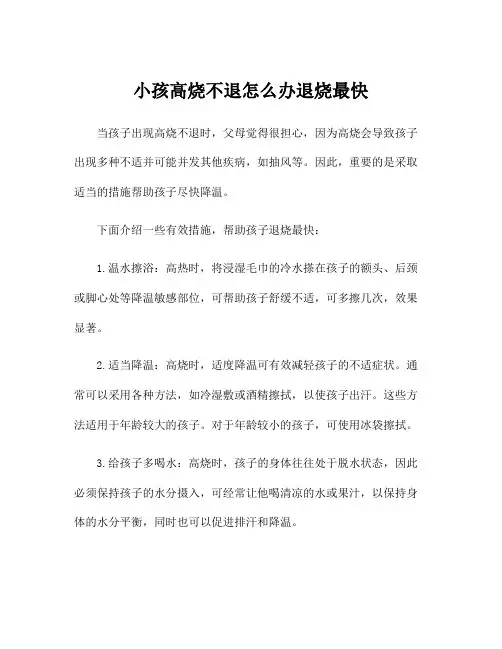 小孩高烧不退怎么办退烧最快

当孩子出现高烧不退时，父母觉得很担心，因为高烧会导致孩子出现多种不适并可能并发其他疾病，如抽风等。因此，重要的是采取适当的措施帮助孩子尽快降温。

下面介绍一些有效措施，帮助孩子退烧最快：

1. 温水擦浴：高热时，将浸湿毛巾的冷水搽在孩子的额头、后颈或脚心处等降温敏感部位，可帮助孩子舒缓不适，可多擦几次，效果显著。

2. 适当降温：高烧时，适度降温可有效减轻孩子的不适症状。通常可以采用各种方法，如冷湿敷或酒精擦拭，以使孩子出汗。这些方法适用于年龄较大的孩子。对于年龄较小的孩子，可使用冰袋擦拭。

3. 给孩子多喝水：高烧时，孩子的身体往往处于脱水状态，因此必须保持孩子的水分摄入，可经常让他喝清凉的水或果汁，以保持身体的水分平衡，同时也可以促进排汗和降温。